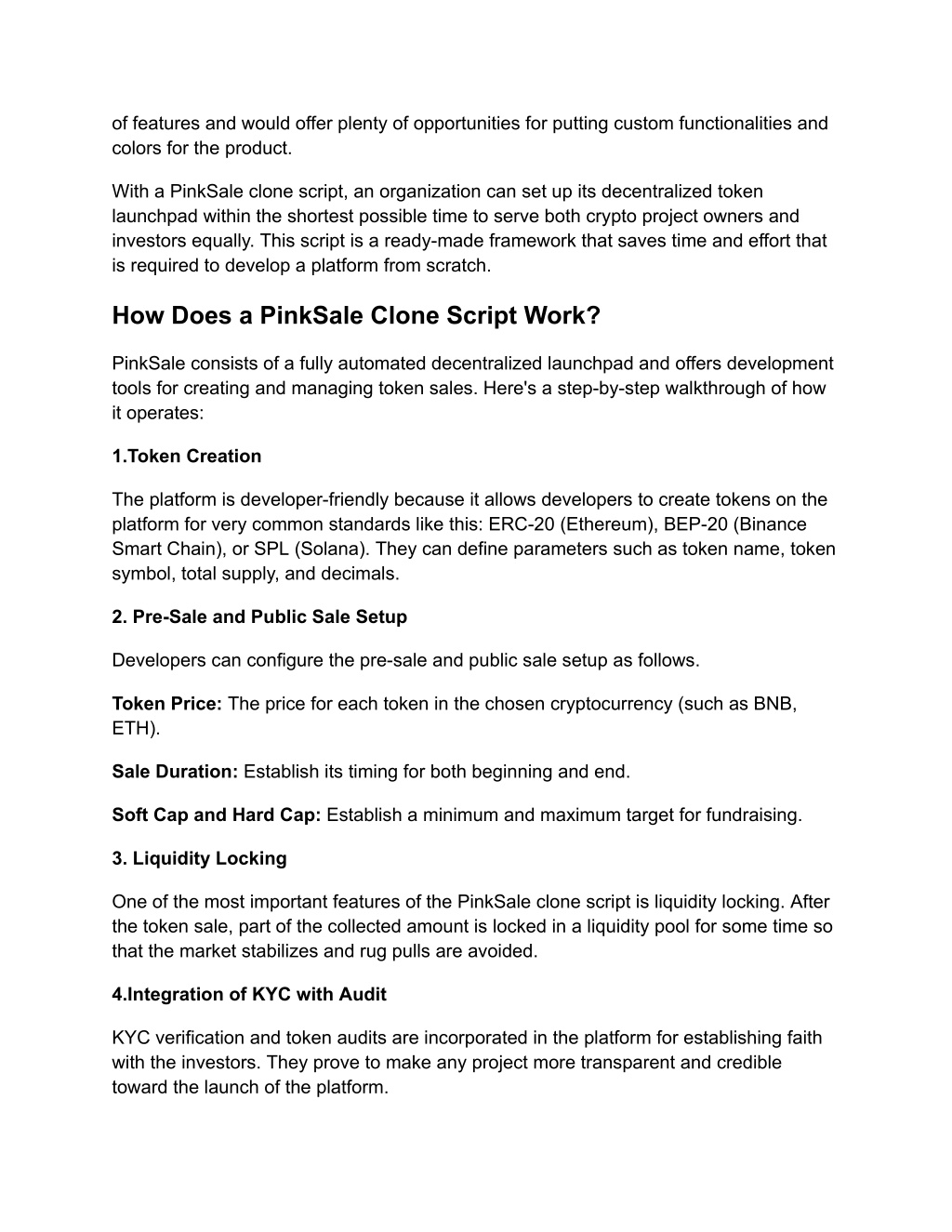 of features and would offer plenty of opportunities for putting custom functionalities and colors for the product.

With a PinkSale clone script, an organization can set up its decentralized token launchpad within the shortest possible time to serve both crypto project owners and investors equally. This script is a ready-made framework that saves time and effort that is required to develop a platform from scratch.

How Does a PinkSale Clone Script Work?

PinkSale consists of a fully automated decentralized launchpad and offers development tools for creating and managing token sales. Here's a step-by-step walkthrough of how it operates:

1.Token Creation

The platform is developer-friendly because it allows developers to create tokens on the platform for very common standards like this: ERC-20 (Ethereum), BEP-20 (Binance Smart Chain), or SPL (Solana). They can define parameters such as token name, token symbol, total supply, and decimals.

2. Pre-Sale and Public Sale Setup

Developers can configure the pre-sale and public sale setup as follows.

Token Price: The price for each token in the chosen cryptocurrency (such as BNB, ETH).

Sale Duration: Establish its timing for both beginning and end.

Soft Cap and Hard Cap: Establish a minimum and maximum target for fundraising.

3. Liquidity Locking

One of the most important features of the PinkSale clone script is liquidity locking. After the token sale, part of the collected amount is locked in a liquidity pool for some time so that the market stabilizes and rug pulls are avoided.

4.Integration of KYC with Audit

KYC verification and token audits are incorporated in the platform for establishing faith with the investors. They prove to make any project more transparent and credible toward the launch of the platform.